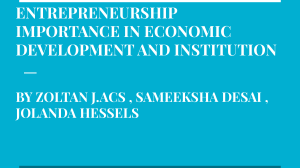 ENTREPRENEURSHIP IMPORTANCE IN ECONOMIC DEVELOPMENT AND INSTITUTION

—

BY ZOLTAN J.ACS , SAMEEKSHA DESAI , JOLANDA HESSELS